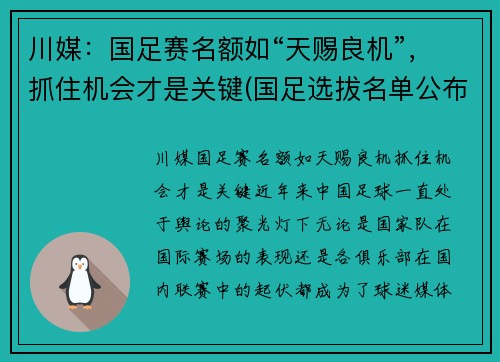 川媒：国足赛名额如“天赐良机”，抓住机会才是关键(国足选拔名单公布

川媒国足赛名额如天赐良机抓住机会才是关键近年来中国足球一直处于舆论的聚光灯下无论是国家队在国际赛场的表现还是各俱乐部在国内联赛中的起伏都成为了球迷媒体